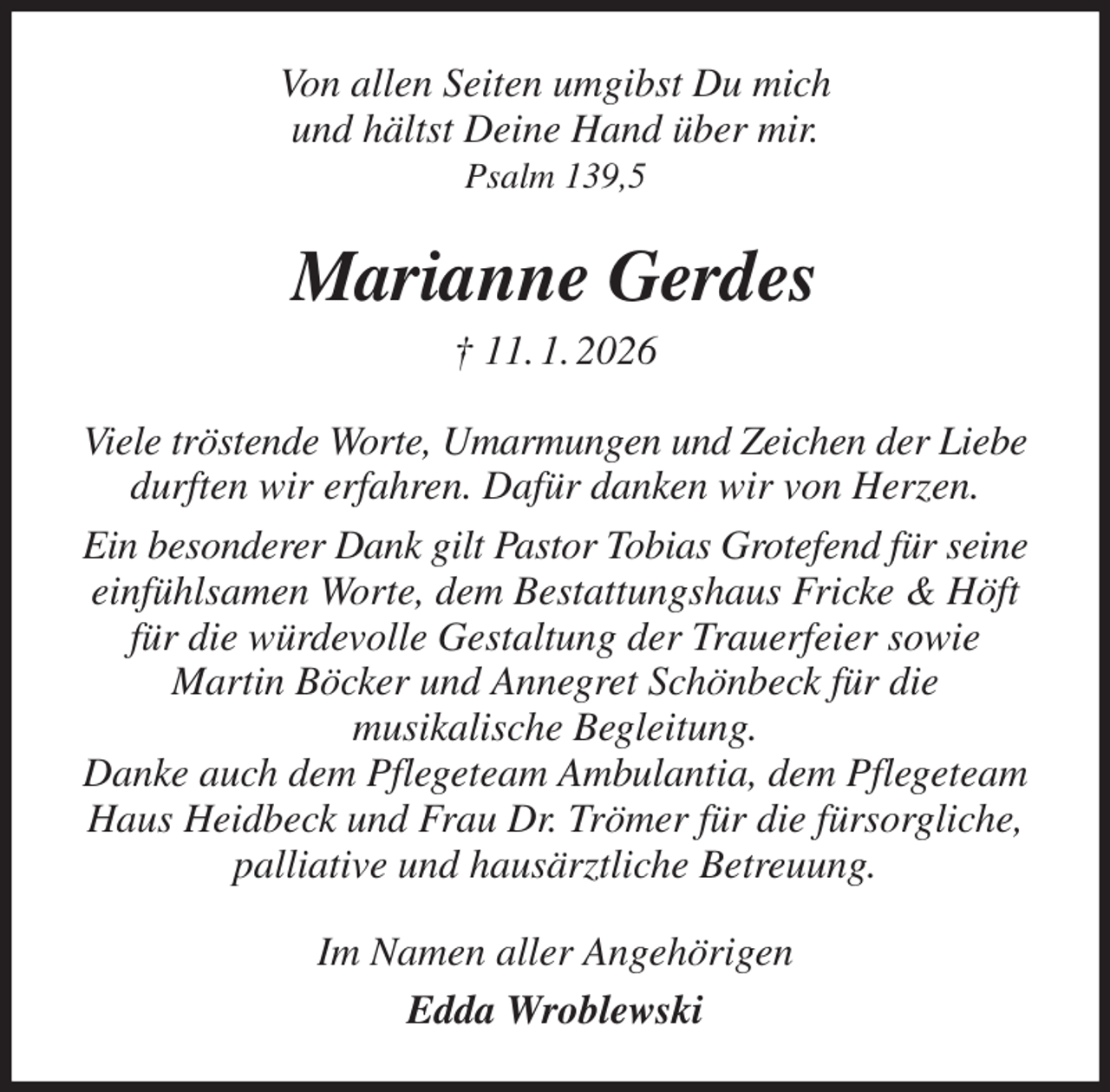 Von allen Seiten umgibst Du mich
und hältst Deine Hand über mir.
Psalm 139,5

Marianne Gerdes

† 11. 1. 2026

Viele tröstende Worte, Umarmungen und Zeichen der Liebe durften wir erfahren. Dafür danken wir von Herzen.

Ein besonderer Dank gilt Pastor Tobias Grotefend für seine einfühlsamen Worte, dem Bestattungshaus Fricke & Höft für die würdevolle Gestaltung der Trauerfeier sowie Martin Böcker und Annegret Schönbeck für die musikalische Begleitung.
Danke auch dem Pflegeteam Ambulantia, dem Pflegeteam Haus Heidbeck und Frau Dr. Trömer für die fürsorgliche, palliative und hausärztliche Betreuung.

Im Namen aller Angehörigen

Edda Wroblewski